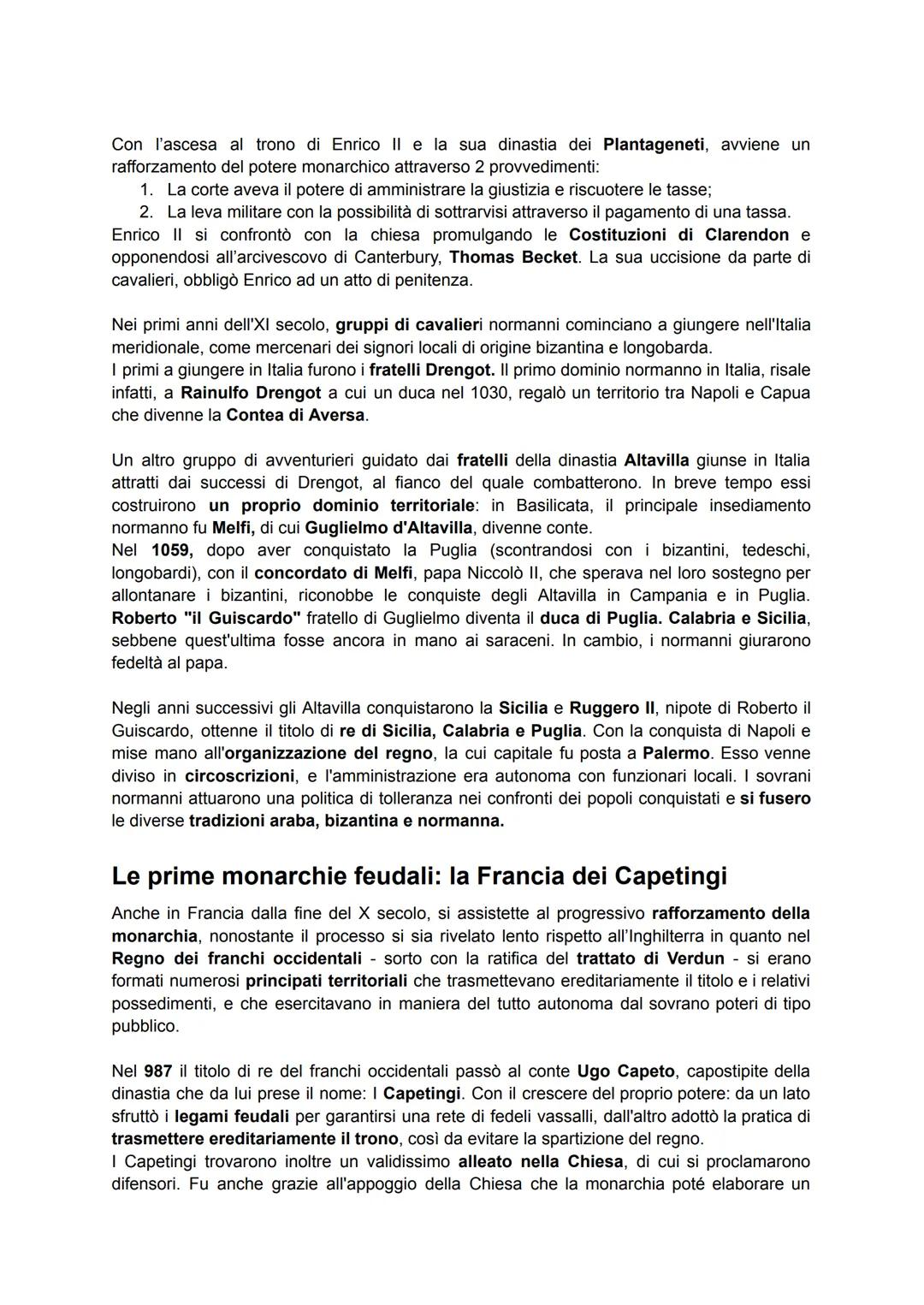 Con l'ascesa al trono di Enrico II e la sua dinastia dei Plantageneti, avviene un rafforzamento del potere monarchico attraverso 2 provvedimenti:
1. La corte aveva il potere di amministrare la giustizia e riscuotere le tasse;
2. La leva militare con la possibilità di sottrarvisi attraverso il pagamento di una tassa.
Enrico II si confrontò con la chiesa promulgando le Costituzioni di Clarendon e opponendosi all'arcivescovo di Canterbury, Thomas Becket. La sua uccisione da parte di cavalieri, obbligò Enrico ad un atto di penitenza.

Nei primi anni dell'XI secolo, gruppi di cavalieri normanni cominciano a giungere nell'Italia meridionale, come mercenari dei signori locali di origine bizantina e longobarda.
I primi a giungere in Italia furono i fratelli Drengot. Il primo dominio normanno in Italia, risale infatti, a Rainulfo Drengot a cui un duca nel 1030, regalò un territorio tra Napoli e Capua che divenne la Contea di Aversa.

Un altro gruppo di avventurieri guidato dai fratelli della dinastia Altavilla giunse in Italia attratti dai successi di Drengot, al fianco del quale combatterono. In breve tempo essi costruirono un proprio dominio territoriale: in Basilicata, il principale insediamento normanno fu Melfi, di cui Guglielmo d'Altavilla, divenne conte.
Nel 1059, dopo aver conquistato la Puglia (scontrandosi con i bizantini, tedeschi, longobardi), con il concordato di Melfi, papa Niccolò II, che sperava nel loro sostegno per allontanare i bizantini, riconobbe le conquiste degli Altavilla in Campania e in Puglia. Roberto "il Guiscardo" fratello di Guglielmo diventa il duca di Puglia. Calabria e Sicilia, sebbene quest'ultima fosse ancora in mano ai saraceni. In cambio, i normanni giurarono fedeltà al papa.

Negli anni successivi gli Altavilla conquistarono la Sicilia e Ruggero II, nipote di Roberto il Guiscardo, ottenne il titolo di re di Sicilia, Calabria e Puglia. Con la conquista di Napoli e mise mano all'organizzazione del regno, la cui capitale fu posta a Palermo. Esso venne diviso in circoscrizioni, e l'amministrazione era autonoma con funzionari locali. I sovrani normanni attuarono una politica di tolleranza nei confronti dei popoli conquistati e si fusero le diverse tradizioni araba, bizantina e normanna.

Le prime monarchie feudali: la Francia dei Capetingi

Anche in Francia dalla fine del X secolo, si assistette al progressivo rafforzamento della monarchia, nonostante il processo si sia rivelato lento rispetto all'Inghilterra in quanto nel Regno dei franchi occidentali - sorto con la ratifica del trattato di Verdun - si erano formati numerosi principati territoriali che trasmettevano ereditariamente il titolo e i relativi possedimenti, e che esercitavano in maniera del tutto autonoma dal sovrano poteri di tipo pubblico.

Nel 987 il titolo di re del franchi occidentali passò al conte Ugo Capeto, capostipite della dinastia che da lui prese il nome: I Capetingi. Con il crescere del proprio potere: da un lato sfruttò i legami feudali per garantirsi una rete di fedeli vassalli, dall'altro adottò la pratica di trasmettere ereditariamente il trono, così da evitare la spartizione del regno.
I Capetingi trovarono inoltre un validissimo alleato nella Chiesa, di cui si proclamarono difensori. Fu anche grazie all'appoggio della Chiesa che la monarchia poté elaborare un